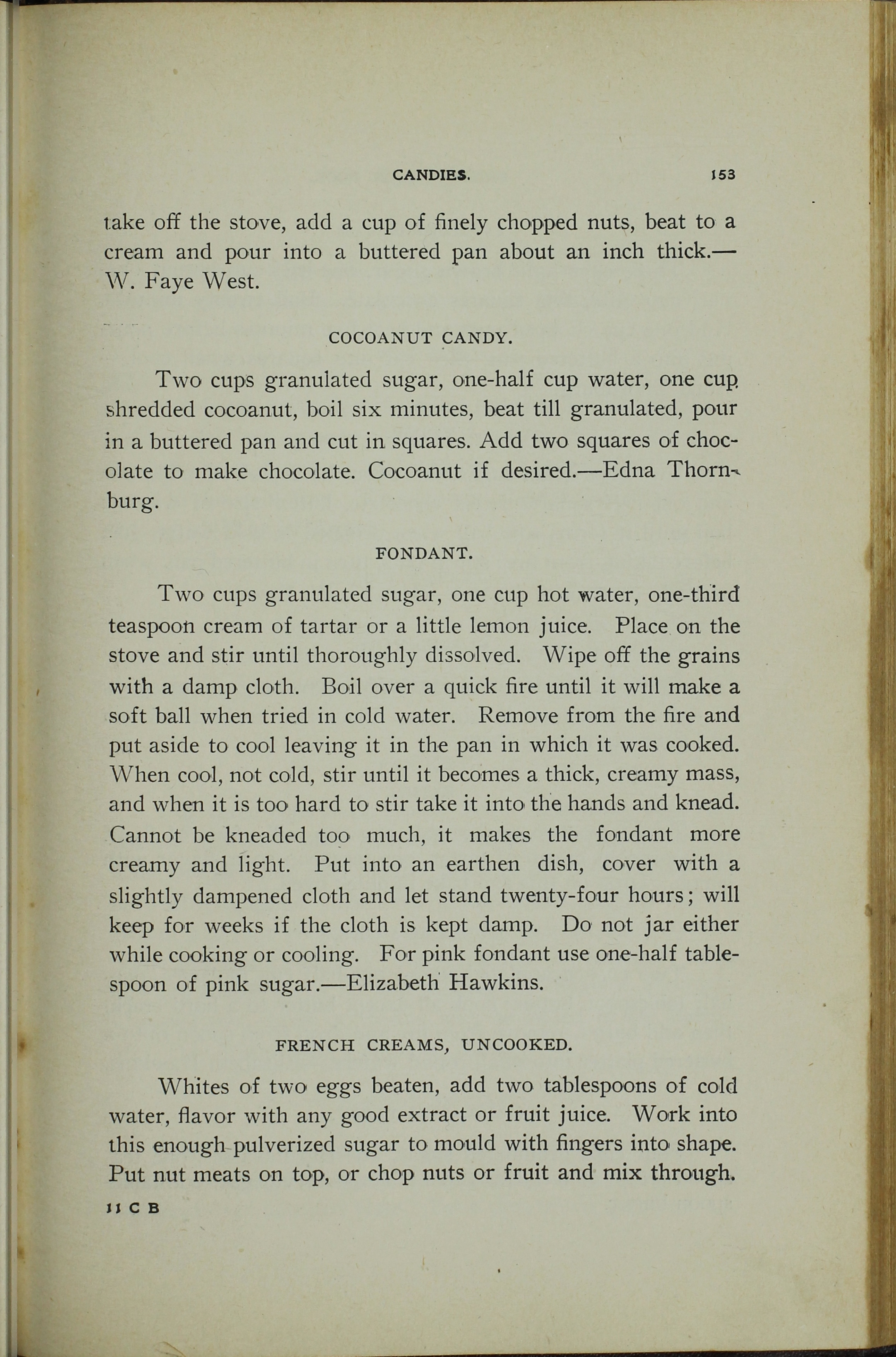 CANDIES. 153

take off the stove, add a cup of finely chopped nuts, beat to a cream and pour into a buttered pan about an inch thick.—W. Faye West.

COCOANUT CANDY.

Two cups granulated sugar, one-half cup water, one cup shredded cocoanut, boil six minutes, beat till granulated, pour in a buttered pan and cut in squares. Add two squares of chocolate to make chocolate. Cocoanut if desired.—Edna Thornburg.

FONDANT.

Two cups granulated sugar, one cup hot water, one-third teaspoon cream of tartar or a little lemon juice. Place on the stove and stir until thoroughly dissolved. Wipe off the grains with a damp cloth. Boil over a quick fire until it will make a soft ball when tried in cold water. Remove from the fire and put aside to cool leaving it in the pan in which it was cooked. When cool, not cold, stir until it becomes a thick, creamy mass, and when it is too hard to stir take it into the hands and knead. Cannot be kneaded too much, it makes the fondant more creamy and light. Put into an earthen dish, cover with a slightly dampened cloth and let stand twenty-four hours; will keep for weeks if the cloth is kept damp. Do not jar either while cooking or cooling. For pink fondant use one-half tablespoon of pink sugar.—Elizabeth Hawkins.

FRENCH CREAMS, UNCOOKED.

Whites of two eggs beaten, add two tablespoons of cold water, flavor with any good extract or fruit juice. Work into this enough pulverized sugar to mould with fingers into shape. Put nut meats on top, or chop nuts or fruit and mix through.

11 C B